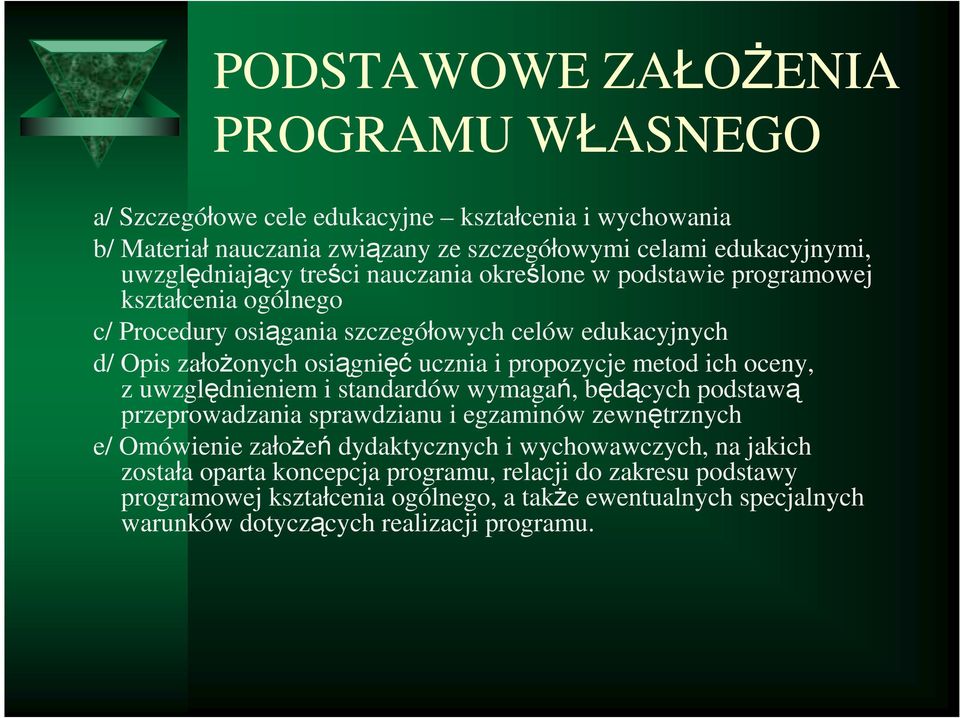 PODSTAWOWE ZAŁOŻENIA PROGRAMU WŁASNEGO

a/ Szczegółowe cele edukacyjne – kształcenia i wychowania

b/ Materiał nauczania związany ze szczegółowymi celami edukacyjnymi, uwzględniający treści nauczania określone w podstawie programowej kształcenia ogólnego

c/ Procedury osiągania szczegółowych celów edukacyjnych

d/ Opis założonych osiągnięć ucznia i propozycje metod ich oceny, z uwzględnieniem i standardów wymagań, będących podstawą przeprowadzania sprawdzianu i egzaminów zewnętrznych

e/ Omówienie założeń dydaktycznych i wychowawczych, na jakich została oparta koncepcja programu, relacji do zakresu podstawy programowej kształcenia ogólnego, a także ewentualnych specjalnych warunków dotyczących realizacji programu.